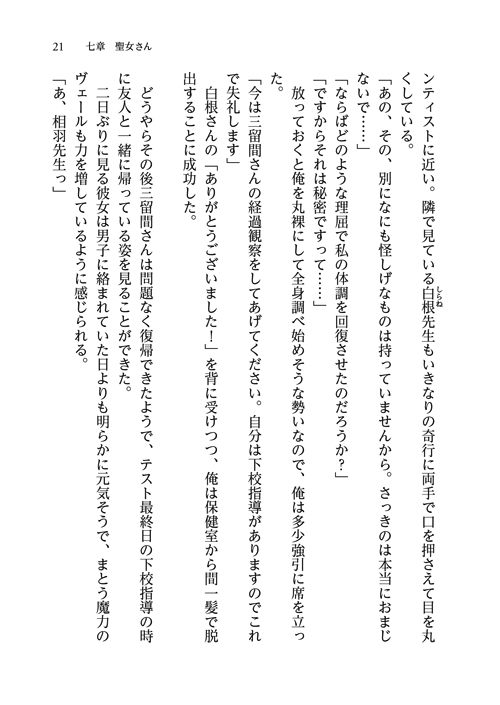 21　七章　聖女さん

ンティストに近い。隣で見ている白根先生もいきなりの奇行に両手で口を押さえて目を丸くしている。
「あの、その、別になにも怪しげなものは持っていませんから。さっきのは本当におまじないで……」
「ならばどのような理屈で私の体調を回復させたのだろうか？」
「ですからそれは秘密ですって……」
放っておくと俺を丸裸にして全身調べ始めそうな勢いなので、俺は多少強引に席を立った。
「今は三留間さんの経過観察をしてあげてください。自分は下校指導がありますのでこれで失礼します」
白根さんの「ありがとうございました！」を背に受けつつ、俺は保健室から間一髪で脱出することに成功した。

どうやらその後三留間さんは問題なく復帰できたようで、テスト最終日の下校指導の時に友人と一緒に帰っている姿を見ることができた。
二日ぶりに見る彼女は男子に絡まれていた日よりも明らかに元気そうで、まとう魔力のヴェールも力を増しているように感じられる。
「あ、相羽先生っ」